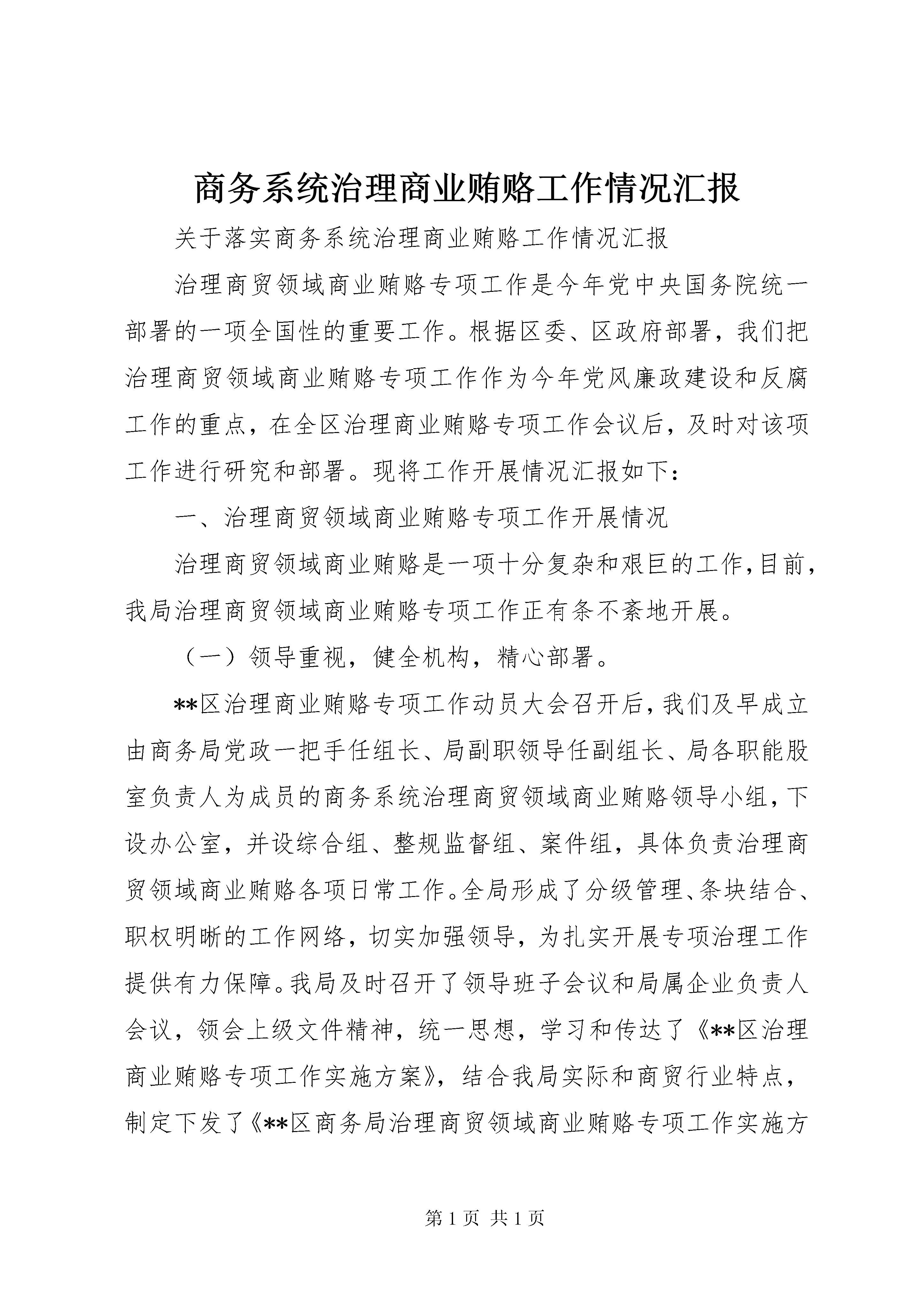 商务系统治理商业贿赂工作情况汇报

关于落实商务系统治理商业贿赂工作情况汇报

治理商贸领域商业贿赂专项工作是今年党中央国务院统一部署的一项全国性的重要工作。根据区委、区政府部署，我们把治理商贸领域商业贿赂专项工作作为今年党风廉政建设和反腐工作的重点，在全区治理商业贿赂专项工作会议后，及时对该项工作进行研究和部署。现将工作开展情况汇报如下：

一、治理商贸领域商业贿赂专项工作开展情况

治理商贸领域商业贿赂是一项十分复杂和艰巨的工作，目前，我局治理商贸领域商业贿赂专项工作正有条不紊地开展。

（一）领导重视，健全机构，精心部署。

**区治理商业贿赂专项工作动员大会召开后，我们及早成立由商务局党政一把手任组长、局副职领导任副组长、局各职能股室负责人为成员的商务系统治理商贸领域商业贿赂领导小组，下设办公室，并设综合组、整规监督组、案件组，具体负责治理商贸领域商业贿赂各项日常工作。全局形成了分级管理、条块结合、职权明晰的工作网络，切实加强领导，为扎实开展专项治理工作提供有力保障。我局及时召开了领导班子会议和局属企业负责人会议，领会上级文件精神，统一思想，学习和传达了《**区治理商业贿赂专项工作实施方案》，结合我局实际和商贸行业特点，制定下发了《**区商务局治理商贸领域商业贿赂专项工作实施方

第 1 页 共 1 页